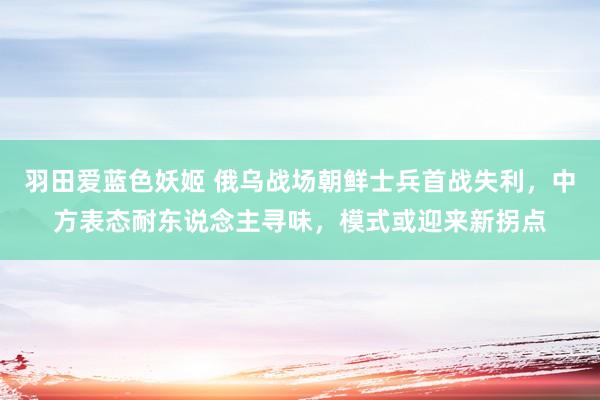 羽田爱蓝色妖姬 俄乌战场朝鲜士兵首战失利，中方表态耐东说念主寻味，模式或迎来新拐点